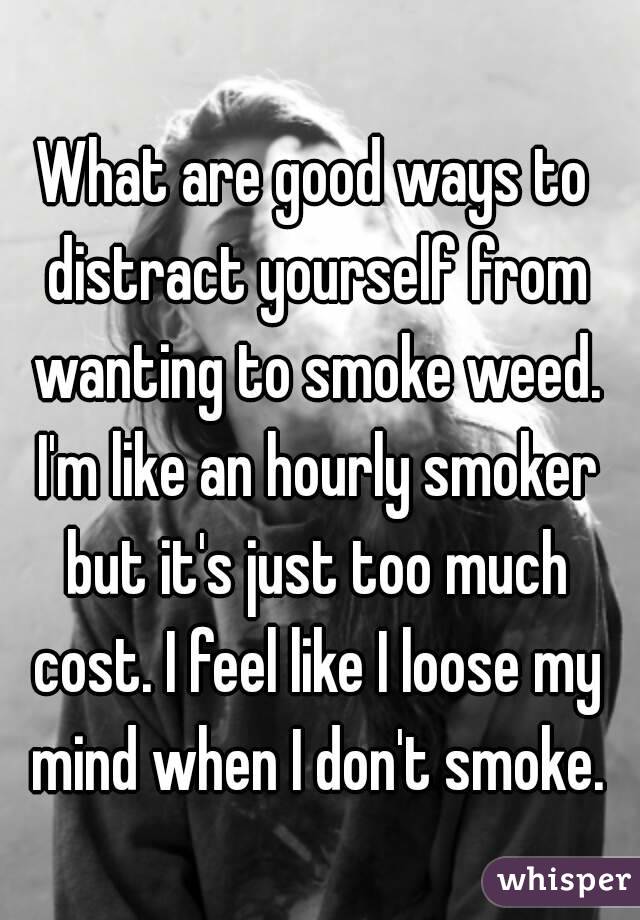 What are good ways to distract yourself from wanting to smoke weed. I'm like an hourly smoker but it's just too much cost. I feel like I loose my mind when I don't smoke.

whisper